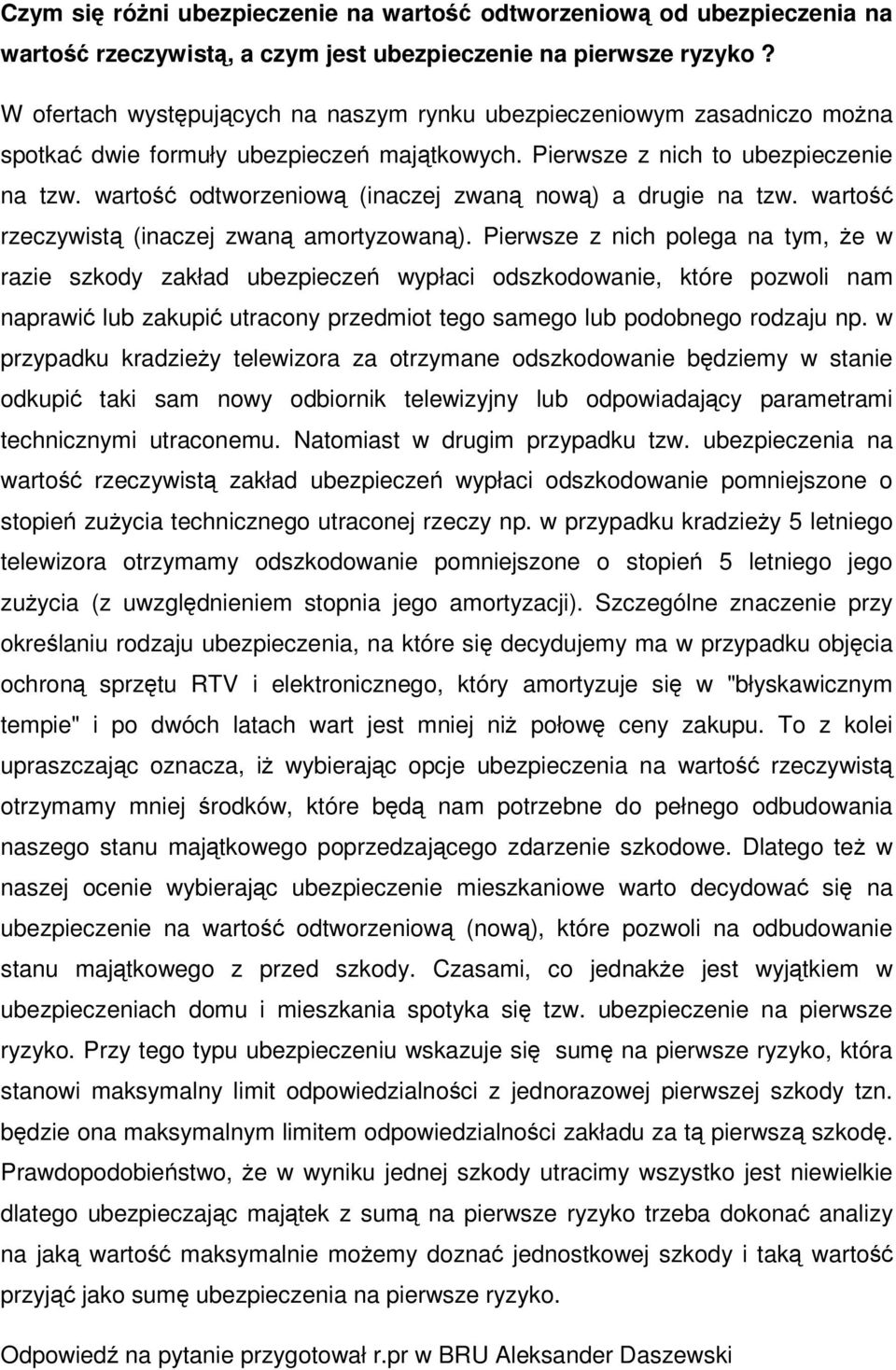 Czym się różni ubezpieczenie na wartość odtworzeniową od ubezpieczenia na wartość rzeczywistą, a czym jest ubezpieczenie na pierwsze ryzyko ?

W ofertach występujących na naszym rynku ubezpieczeniowym zasadniczo można spotkać dwie formuły ubezpieczeń majątkowych. Pierwsze z nich to ubezpieczenie na tzw. wartość odtworzeniową (inaczej zwaną nową) a drugie na tzw. wartość rzeczywistą (inaczej zwaną amortyzowaną). Pierwsze z nich polega na tym, że w razie szkody zakład ubezpieczeń wypłaci odszkodowanie, które pozwoli nam naprawić lub zakupić utracony przedmiot tego samego lub podobnego rodzaju np. w przypadku kradzieży telewizora za otrzymane odszkodowanie będziemy w stanie odkupić taki sam nowy odbiornik telewizyjny lub odpowiadający parametrami technicznymi utraconemu. Natomiast w drugim przypadku tzw. ubezpieczenia na wartość rzeczywistą zakład ubezpieczeń wypłaci odszkodowanie pomniejszone o stopień zużycia technicznego utraconej rzeczy np. w przypadku kradzieży 5 letniego telewizora otrzymamy odszkodowanie pomniejszone o stopień 5 letniego jego zużycia (z uwzględnieniem stopnia jego amortyzacji). Szczególne znaczenie przy określaniu rodzaju ubezpieczenia, na które się decydujemy ma w przypadku objęcia ochroną sprzętu RTV i elektronicznego, który amortyzuje się w "błyskawicznym tempie" i po dwóch latach wart jest mniej niż połowę ceny zakupu. To z kolei upraszczając oznacza, iż wybierając opcje ubezpieczenia na wartość rzeczywistą otrzymamy mniej środków, które będą nam potrzebne do pełnego odbudowania naszego stanu majątkowego poprzedzającego zdarzenie szkodowe. Dlatego też w naszej ocenie wybierając ubezpieczenie mieszkaniowe warto decydować się na ubezpieczenie na wartość odtworzeniową (nową), które pozwoli na odbudowanie stanu majątkowego z przed szkody. Czasami, co jednakże jest wyjątkiem w ubezpieczeniach domu i mieszkania spotyka się tzw. ubezpieczenie na pierwsze ryzyko. Przy tego typu ubezpieczeniu wskazuje się sumę na pierwsze ryzyko, która stanowi maksymalny limit odpowiedzialności z jednorazowej pierwszej szkody tzn. będzie ona maksymalnym limitem odpowiedzialności zakładu za tą pierwszą szkodę. Prawdopodobieństwo, że w wyniku jednej szkody utracimy wszystko jest niewielkie dlatego ubezpieczając majątek z sumą na pierwsze ryzyko trzeba dokonać analizy na jaką wartość maksymalnie możemy doznać jednostkowej szkody i taką wartość przyjąć jako sumę ubezpieczenia na pierwsze ryzyko.

Odpowiedź na pytanie przygotował r.pr w BRU Aleksander Daszewski